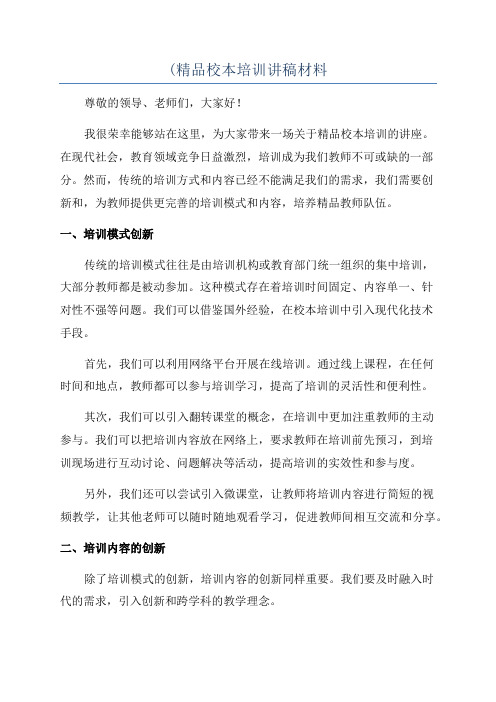 (精品校本培训讲稿材料

尊敬的领导、老师们，大家好！

我很荣幸能够站在这里，为大家带来一场关于精品校本培训的讲座。在现代社会，教育领域竞争日益激烈，培训成为我们教师不可或缺的一部分。然而，传统的培训方式和内容已经不能满足我们的需求，我们需要创新和，为教师提供更完善的培训模式和内容，培养精品教师队伍。

一、培训模式创新

传统的培训模式往往是由培训机构或教育部门统一组织的集中培训，大部分教师都是被动参加。这种模式存在着培训时间固定、内容单一、针对性不强等问题。我们可以借鉴国外经验，在校本培训中引入现代化技术手段。

首先，我们可以利用网络平台开展在线培训。通过线上课程，在任何时间和地点，教师都可以参与培训学习，提高了培训的灵活性和便利性。

其次，我们可以引入翻转课堂的概念，在培训中更加注重教师的主动参与。我们可以把培训内容放在网络上，要求教师在培训前先预习，到培训现场进行互动讨论、问题解决等活动，提高培训的实效性和参与度。

另外，我们还可以尝试引入微课堂，让教师将培训内容进行简短的视频教学，让其他老师可以随时随地观看学习，促进教师间相互交流和分享。

二、培训内容的创新

除了培训模式的创新，培训内容的创新同样重要。我们要及时融入时代的需求，引入创新和跨学科的教学理念。